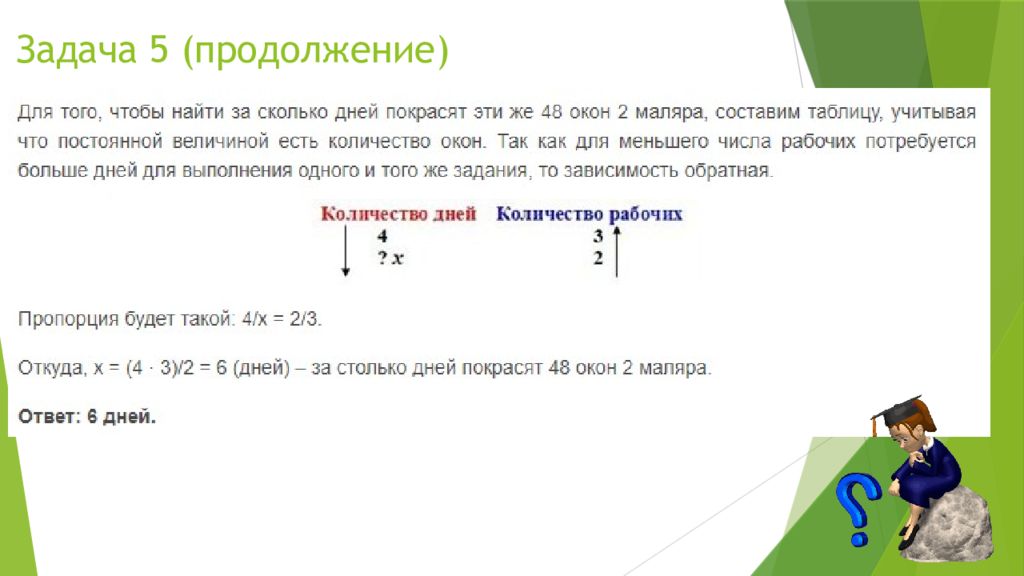 Задача 5 (продолжение)

Для того, чтобы найти за сколько дней покрасят эти же 48 окон 2 маляра, составим таблицу, учитывая что постоянной величиной есть количество окон. Так как для меньшего числа рабочих потребуется больше дней для выполнения одного и того же задания, то зависимость обратная.

| Количество дней | Количество рабочих |
|---|---|
| 4 | 3 |
| ? $x$ | 2 |

Пропорция будет такой: 4/x = 2/3.

Откуда, x = (4 · 3)/2 = 6 (дней) – за столько дней покрасят 48 окон 2 маляра.

Ответ: 6 дней.